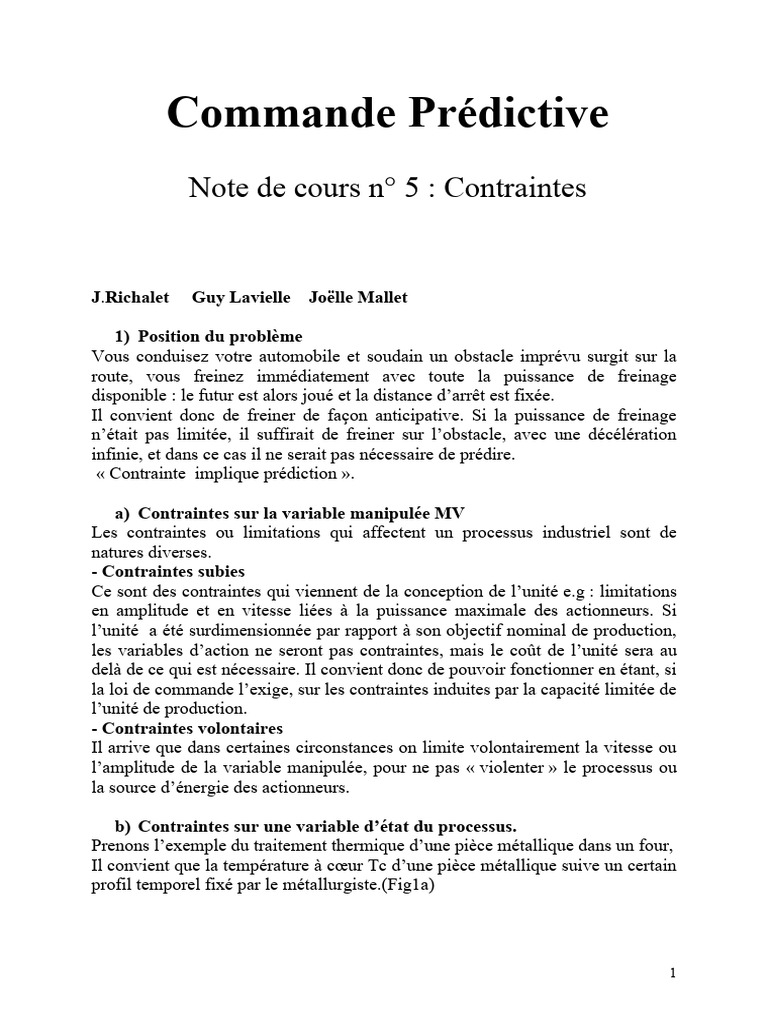 Commande Prédictive

Note de cours n° 5 : Contraintes

J.Richalet Guy Lavielle Joëlle Mallet

1) Position du problème
Vous conduisez votre automobile et soudain un obstacle imprévu surgit sur la route, vous freinez immédiatement avec toute la puissance de freinage disponible : le futur est alors joué et la distance d'arrêt est fixée.
Il convient donc de freiner de façon anticipative. Si la puissance de freinage n'était pas limitée, il suffirait de freiner sur l'obstacle, avec une décélération infinie, et dans ce cas il ne serait pas nécessaire de prédire.
« Contrainte implique prédiction ».

a) Contraintes sur la variable manipulée MV
Les contraintes ou limitations qui affectent un processus industriel sont de natures diverses.
- Contraintes subies
Ce sont des contraintes qui viennent de la conception de l'unité e.g : limitations en amplitude et en vitesse liées à la puissance maximale des actionneurs. Si l'unité a été surdimensionnée par rapport à son objectif nominal de production, les variables d'action ne seront pas contraintes, mais le coût de l'unité sera au delà de ce qui est nécessaire. Il convient donc de pouvoir fonctionner en étant, si la loi de commande l'exige, sur les contraintes induites par la capacité limitée de l'unité de production.
- Contraintes volontaires
Il arrive que dans certaines circonstances on limite volontairement la vitesse ou l'amplitude de la variable manipulée, pour ne pas « violenter » le processus ou la source d'énergie des actionneurs.

b) Contraintes sur une variable d'état du processus.
Prenons l'exemple du traitement thermique d'une pièce métallique dans un four, Il convient que la température à cœur Tc d'une pièce métallique suive un certain profil temporel fixé par le métallurgiste.(Fig1a)

1